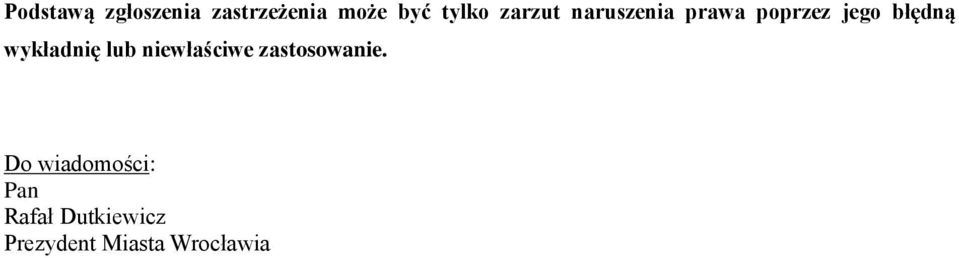 Podstawą zgłoszenia zastrzeżenia może być tylko zarzut naruszenia prawa poprzez jego błędną wykładnię lub niewłaściwe zastosowanie.

Do wiadomości:
Pan
Rafał Dutkiewicz
Prezydent Miasta Wrocławia